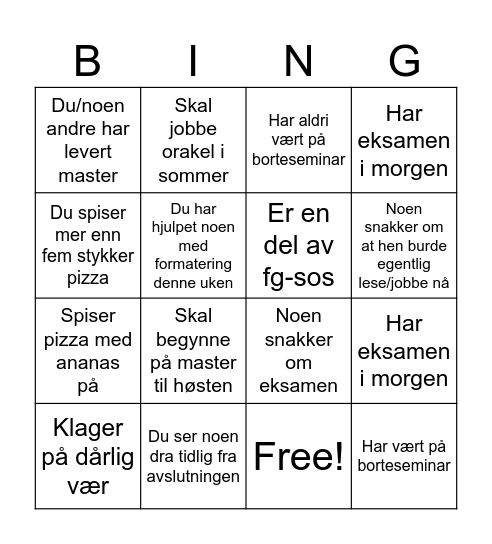 | B | I | N | G |
|---|---|---|---|
| Du/noen andre har levert master | Skal jobbe orakel i sommer | Har aldri vært på borteseminar | Har eksamen i morgen |
| Du spiser mer enn fem stykker pizza | Du har hjulpet noen med formatering denne uken | Er en del av fg-sos | Noen snakker om at hen burde egentlig lese/jobbe nå |
| Spiser pizza med ananas på | Skal begynne på master til høsten | Noen snakker om eksamen | Har eksamen i morgen |
| Klager på dårlig vær | Du ser noen dra tidlig fra avslutningen | Free! | Har vært på borteseminar |